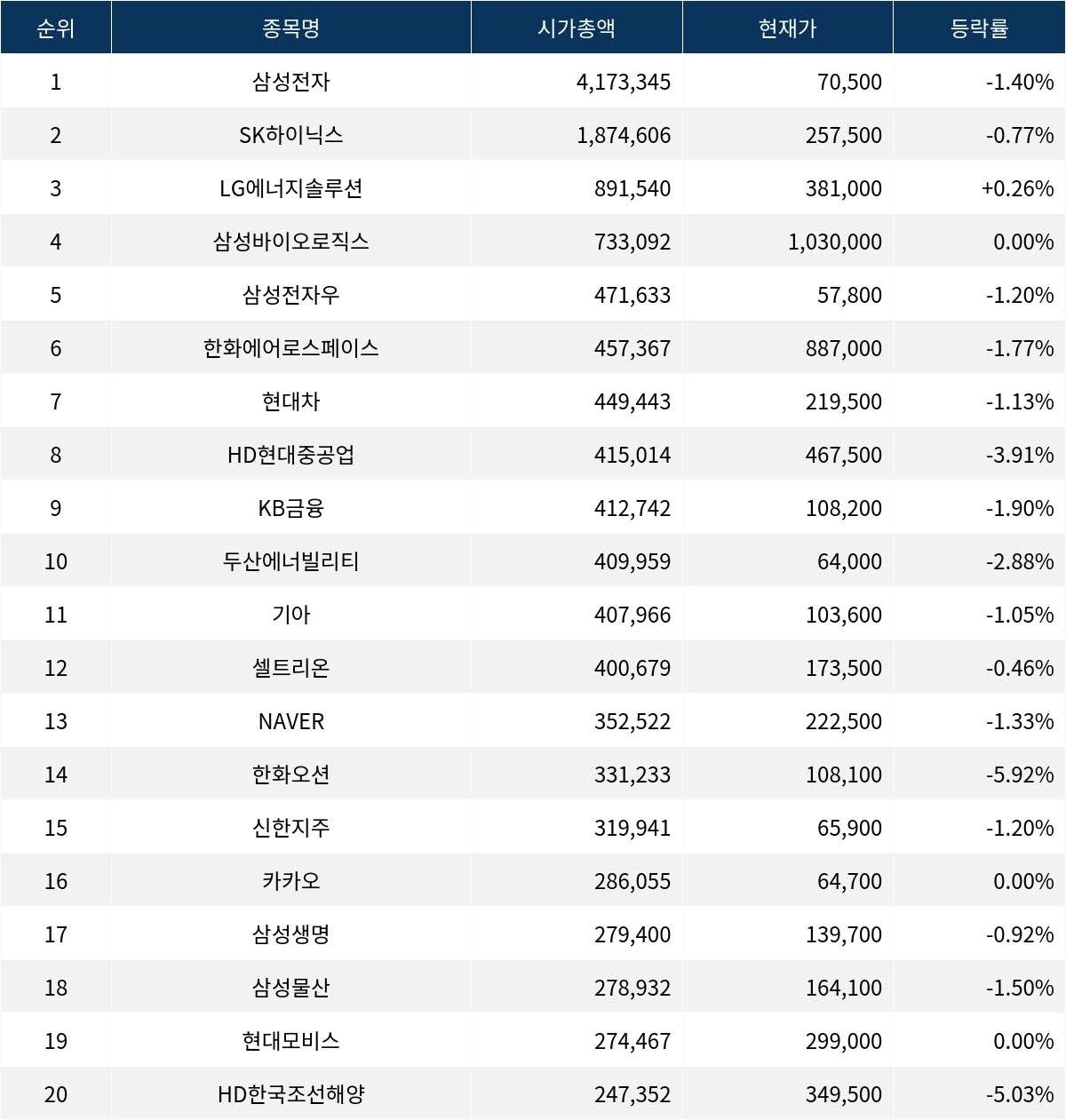 | 순위 | 종목명 | 시가총액 | 현재가 | 등락률 |
|---|---|---|---|---|
| 1 | 삼성전자 | 4,173,345 | 70,500 | -1.40% |
| 2 | SK하이닉스 | 1,874,606 | 257,500 | -0.77% |
| 3 | LG에너지솔루션 | 891,540 | 381,000 | +0.26% |
| 4 | 삼성바이오로직스 | 733,092 | 1,030,000 | 0.00% |
| 5 | 삼성전자우 | 471,633 | 57,800 | -1.20% |
| 6 | 한화에어로스페이스 | 457,367 | 887,000 | -1.77% |
| 7 | 현대차 | 449,443 | 219,500 | -1.13% |
| 8 | HD현대중공업 | 415,014 | 467,500 | -3.91% |
| 9 | KB금융 | 412,742 | 108,200 | -1.90% |
| 10 | 두산에너빌리티 | 409,959 | 64,000 | -2.88% |
| 11 | 기아 | 407,966 | 103,600 | -1.05% |
| 12 | 셀트리온 | 400,679 | 173,500 | -0.46% |
| 13 | NAVER | 352,522 | 222,500 | -1.33% |
| 14 | 한화오션 | 331,233 | 108,100 | -5.92% |
| 15 | 신한지주 | 319,941 | 65,900 | -1.20% |
| 16 | 카카오 | 286,055 | 64,700 | 0.00% |
| 17 | 삼성생명 | 279,400 | 139,700 | -0.92% |
| 18 | 삼성물산 | 278,932 | 164,100 | -1.50% |
| 19 | 현대모비스 | 274,467 | 299,000 | 0.00% |
| 20 | HD한국조선해양 | 247,352 | 349,500 | -5.03% |